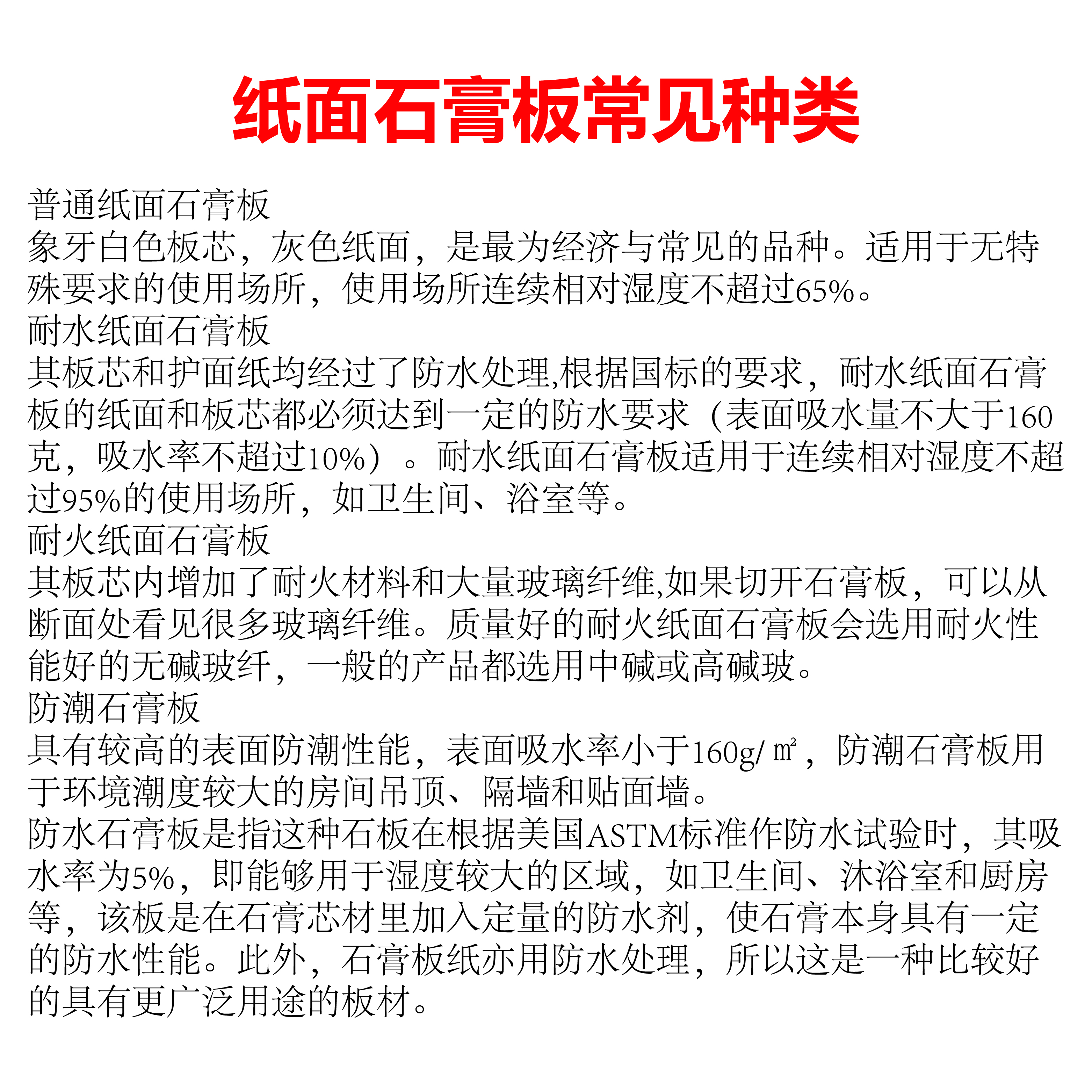 纸面石膏板常见种类

普通纸面石膏板
象牙白色板芯，灰色纸面，是最为经济与常见的品种。适用于无特殊要求的使用场所，使用场所连续相对湿度不超过65%。
耐水纸面石膏板
其板芯和护面纸均经过了防水处理,根据国标的要求，耐水纸面石膏板的纸面和板芯都必须达到一定的防水要求（表面吸水量不大于160克，吸水率不超过10%）。耐水纸面石膏板适用于连续相对湿度不超过95%的使用场所，如卫生间、浴室等。
耐火纸面石膏板
其板芯内增加了耐火材料和大量玻璃纤维,如果切开石膏板，可以从断面处看见很多玻璃纤维。质量好的耐火纸面石膏板会选用耐火性能好的无碱玻纤，一般的产品都选用中碱或高碱玻。
防潮石膏板
具有较高的表面防潮性能，表面吸水率小于160g/㎡，防潮石膏板用于环境潮度较大的房间吊顶、隔墙和贴面墙。
防水石膏板是指这种石板在根据美国ASTM标准作防水试验时，其吸水率为5%，即能够用于湿度较大的区域，如卫生间、沐浴室和厨房等，该板是在石膏芯材里加入定量的防水剂，使石膏本身具有一定的防水性能。此外，石膏板纸亦用防水处理，所以这是一种比较好的具有更广泛用途的板材。